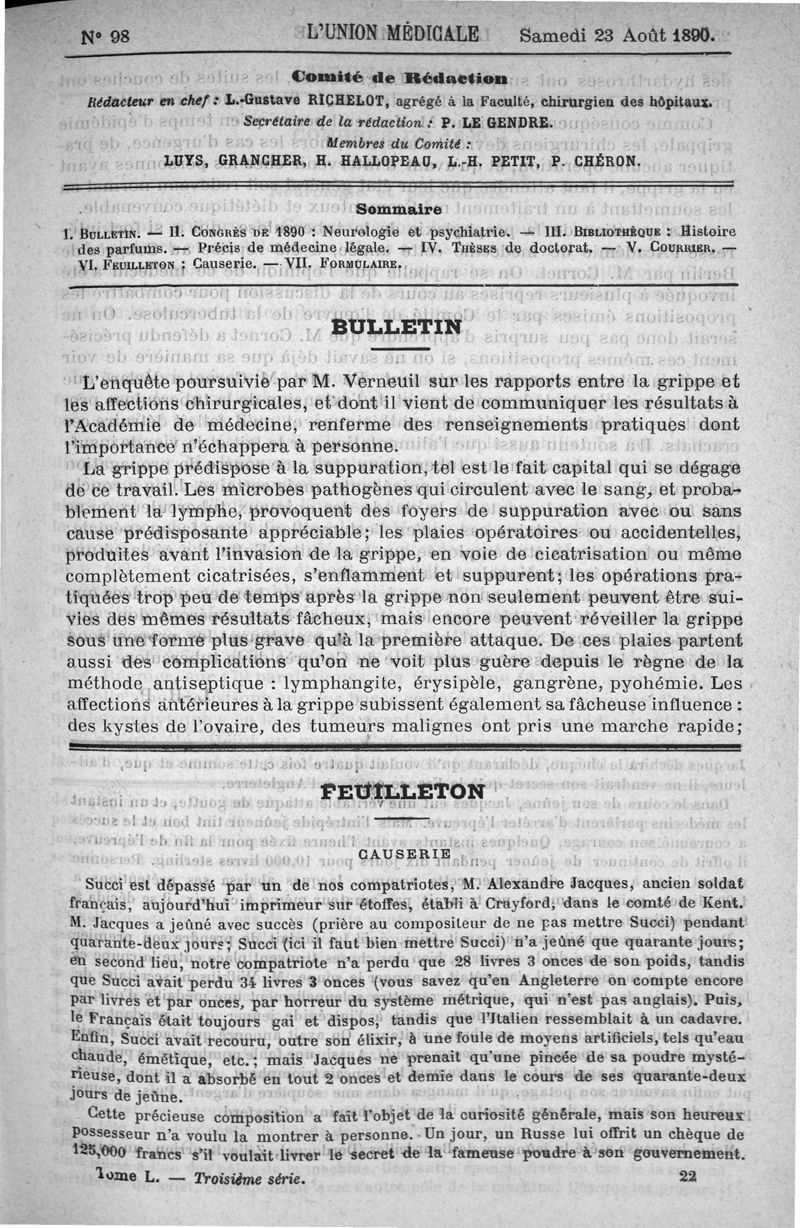 N° 98 L'UNION MÉDICALE Samedi 23 Août 1890.

Comité de Rédaction

Rédacteur en chef : L.-Gustave RICHELOT, agrégé à la Faculté, chirurgien des hôpitaux.
Secrétaire de la rédaction : P. LE GENDRE.
Membres du Comité :
LUYS, GRANCHER, H. HALLOPEAU, L.-H. PETIT, P. CHÉRON.

Sommaire

I. BULLETIN. — II. CONGRÈS DE 1890 : Neurologie et psychiatrie. — III. BIBLIOTHÈQUE : Histoire des parfums. — Précis de médecine légale. — IV. THÈSES de doctorat. — V. COURRIER. — VI. FEUILLETON : Causerie. — VII. FORMULAIRE.

BULLETIN

L'enquête poursuivie par M. Verneuil sur les rapports entre la grippe et les affections chirurgicales, et dont il vient de communiquer les résultats à l'Académie de médecine, renferme des renseignements pratiques dont l'importance n'échappera à personne.

La grippe prédispose à la suppuration, tel est le fait capital qui se dégage de ce travail. Les microbes pathogènes qui circulent avec le sang, et probablement la lymphe, provoquent des foyers de suppuration avec ou sans cause prédisposante appréciable; les plaies opératoires ou accidentelles, produites avant l'invasion de la grippe, en voie de cicatrisation ou même complètement cicatrisées, s'enflamment et suppurent; les opérations pratiquées trop peu de temps après la grippe non seulement peuvent être suivies des mêmes résultats fâcheux, mais encore peuvent réveiller la grippe sous une forme plus grave qu'à la première attaque. De ces plaies partent aussi des complications qu'on ne voit plus guère depuis le règne de la méthode antiseptique : lymphangite, érysipèle, gangrène, pyohémie. Les affections antérieures à la grippe subissent également sa fâcheuse influence : des kystes de l'ovaire, des tumeurs malignes ont pris une marche rapide;

FEUILLETON

CAUSERIE

Succi est dépassé par un de nos compatriotes, M. Alexandre Jacques, ancien soldat français, aujourd'hui imprimeur sur étoffes, établi à Crayford, dans le comté de Kent. M. Jacques a jeûné avec succès (prière au compositeur de ne pas mettre Succi) pendant quarante-deux jours; Succi (ici il faut bien mettre Succi) n'a jeûné que quarante jours; en second lieu, notre compatriote n'a perdu que 28 livres 3 onces de son poids, tandis que Succi avait perdu 34 livres 3 onces (vous savez qu'en Angleterre on compte encore par livres et par onces, par horreur du système métrique, qui n'est pas anglais). Puis, le Français était toujours gai et dispos, tandis que l'Italien ressemblait à un cadavre. Enfin, Succi avait recouru, outre son élixir, à une foule de moyens artificiels, tels qu'eau chaude, émétique, etc.; mais Jacques ne prenait qu'une pincée de sa poudre mystérieuse, dont il a absorbé en tout 2 onces et demie dans le cours de ses quarante-deux jours de jeûne.

Cette précieuse composition a fait l'objet de la curiosité générale, mais son heureux possesseur n'a voulu la montrer à personne. Un jour, un Russe lui offrit un chèque de 125,000 francs s'il voulait livrer le secret de la fameuse poudre à son gouvernement.

Tome L. — Troisième série. 22